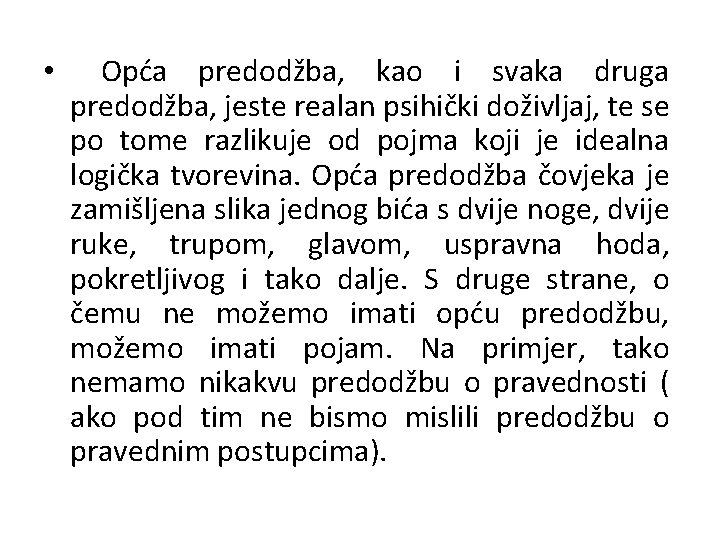 • Opća predodžba, kao i svaka druga predodžba, jeste realan psihički doživljaj, te se po tome razlikuje od pojma koji je idealna logička tvorevina. Opća predodžba čovjeka je zamišljena slika jednog bića s dvije noge, dvije ruke, trupom, glavom, uspravna hoda, pokretljivog i tako dalje. S druge strane, o čemu ne možemo imati opću predodžbu, možemo imati pojam. Na primjer, tako nemamo nikakvu predodžbu o pravednosti ( ako pod tim ne bismo mislili predodžbu o pravednim postupcima).